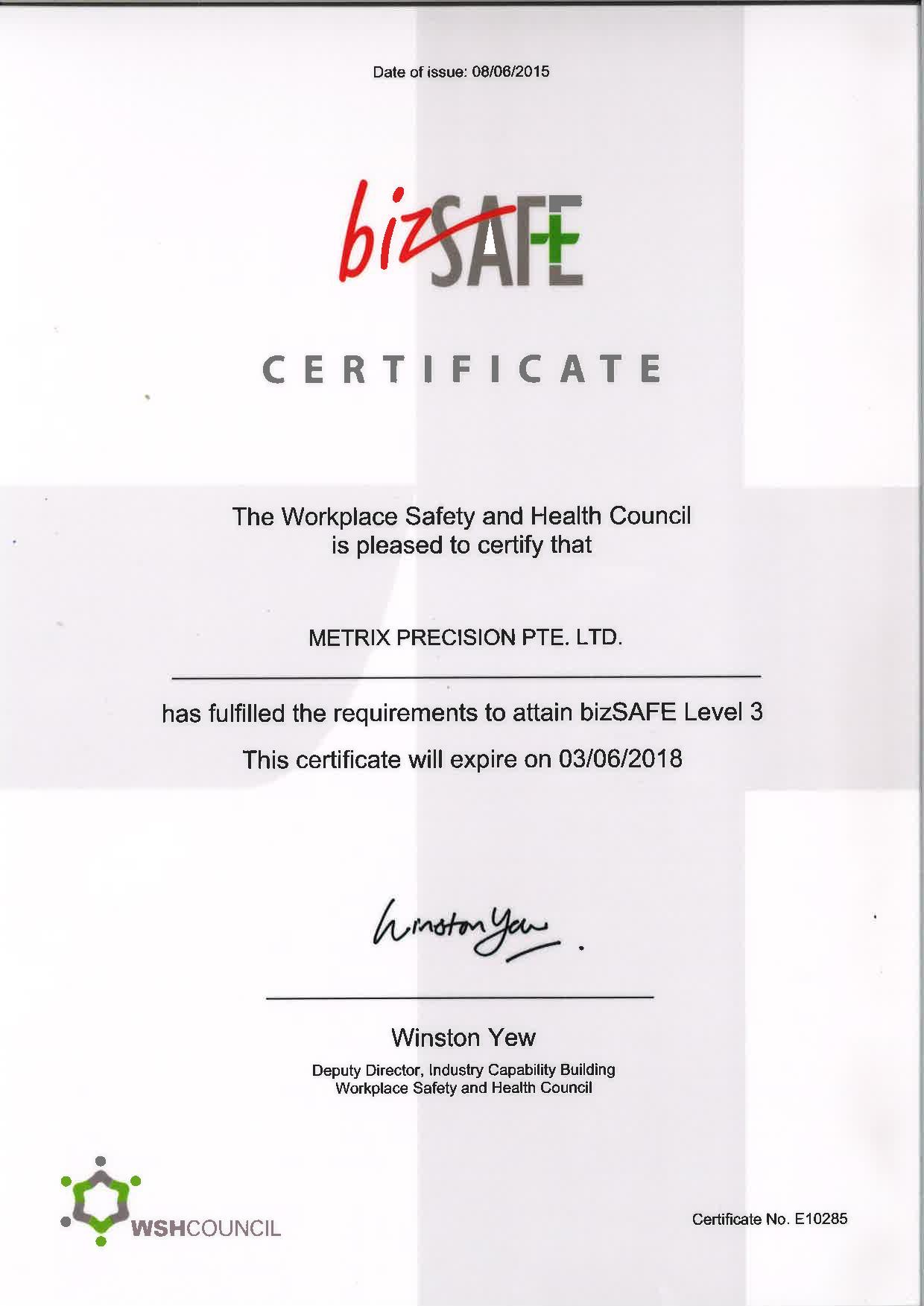 Date of issue: 08/06/2015

bizSAFE

CERTIFICATE

The Workplace Safety and Health Council is pleased to certify that

METRIX PRECISION PTE. LTD.

has fulfilled the requirements to attain bizSAFE Level 3

This certificate will expire on 03/06/2018

Winston Yew.

Winston Yew

Deputy Director, Industry Capability Building
Workplace Safety and Health Council

WSHCOUNCIL

Certificate No. E10285